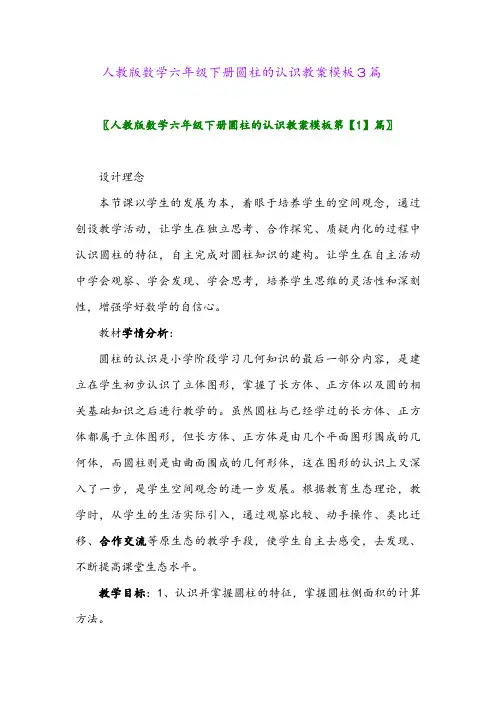 人教版数学六年级下册圆柱的认识教案模板3篇

〖人教版数学六年级下册圆柱的认识教案模板第【1】篇〗

设计理念

本节课以学生的发展为本，着眼于培养学生的空间观念，通过创设教学活动，让学生在独立思考、合作探究、质疑内化的过程中认识圆柱的特征，自主完成对圆柱知识的建构。让学生在自主活动中学会观察、学会发现、学会思考，培养学生思维的灵活性和深刻性，增强学好数学的自信心。

教材学情分析：

圆柱的认识是小学阶段学习几何知识的最后一部分内容，是建立在学生初步认识了立体图形，掌握了长方体、正方体以及圆的相关基础知识之后进行教学的。虽然圆柱与已经学过的长方体、正方体都属于立体图形，但长方体、正方体是由几个平面图形围成的几何体，而圆柱则是由曲面围成的几何形体，这在图形的认识上又深入了一步，是学生空间观念的进一步发展。根据教育生态理论，教学时，从学生的生活实际引入，通过观察比较、动手操作、类比迁移、合作交流等原生态的教学手段，使学生自主去感受，去发现、不断提高课堂生态水平。

教学目标：1、认识并掌握圆柱的特征，掌握圆柱侧面积的计算方法。